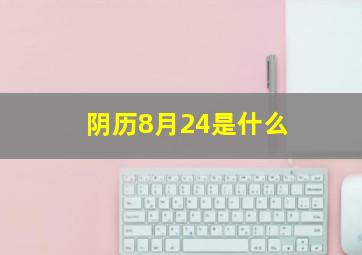 阴历8月24是什么